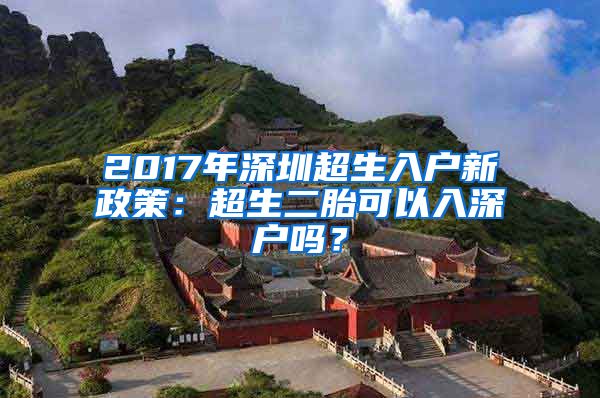 2017年深圳超生入户新政策：超生二胎可以入深户吗？